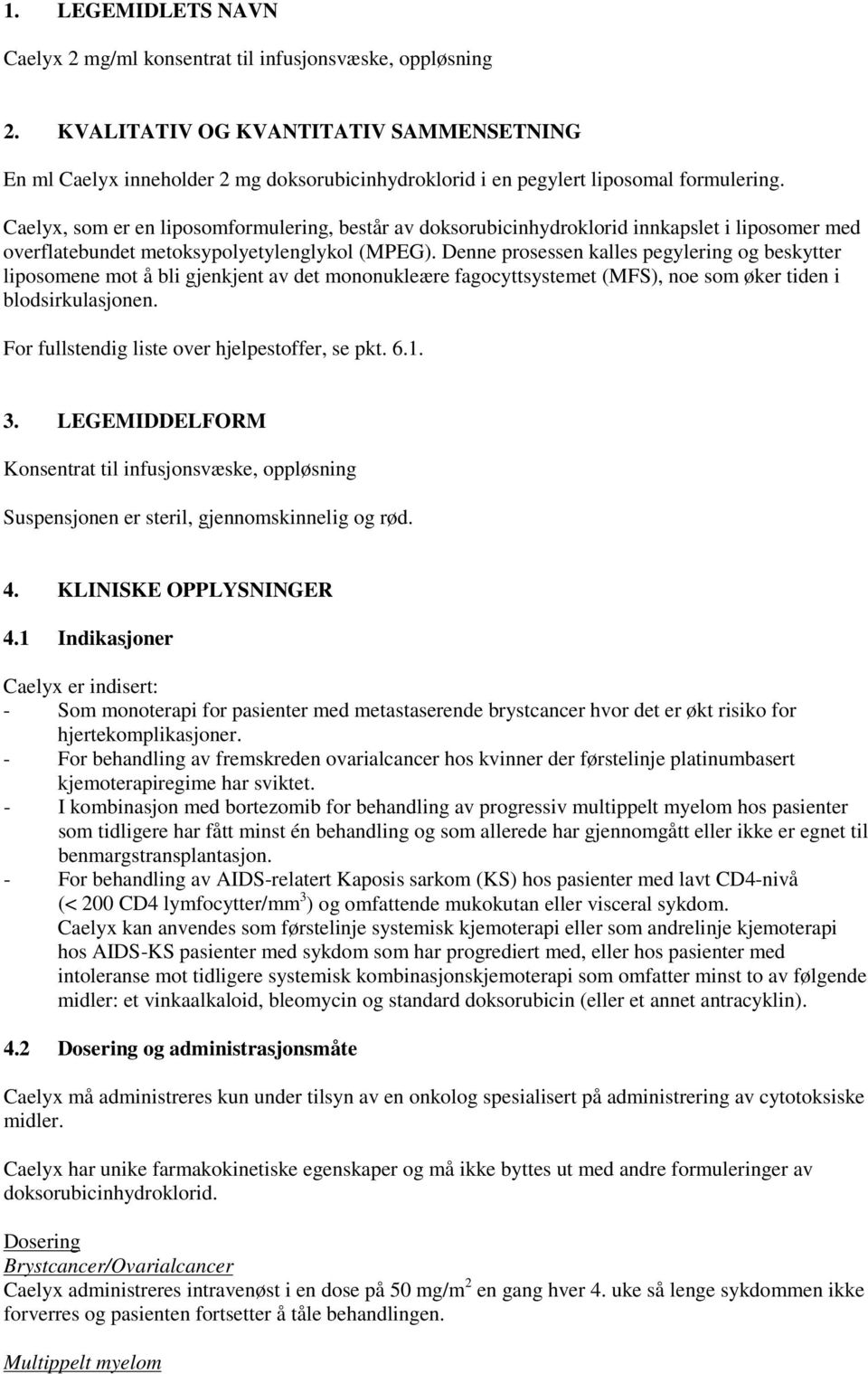 1. LEGEMIDLETS NAVN

Caelyx 2 mg/ml konsentrat til infusjonsvæske, oppløsning

2. KVALITATIV OG KVANTITATIV SAMMENSETNING

En ml Caelyx inneholder 2 mg doksorubicinhydroklorid i en pegylert liposomal formulering.

Caelyx, som er en liposomformulering, består av doksorubicinhydroklorid innkapslet i liposomer med overflatebundet metoksypolyetylenglykol (MPEG). Denne prosessen kalles pegylering og beskytter liposomene mot å bli gjenkjent av det mononukleære fagocyttsystemet (MFS), noe som øker tiden i blodsirkulasjonen.

For fullstendig liste over hjelpestoffer, se pkt. 6.1.

3. LEGEMIDDELFORM

Konsentrat til infusjonsvæske, oppløsning

Suspensjonen er steril, gjennomskinnelig og rød.

4. KLINISKE OPPLYSNINGER

4.1 Indikasjoner

Caelyx er indisert:
- Som monoterapi for pasienter med metastaserende brystcancer hvor det er økt risiko for hjertekomplikasjoner.
- For behandling av fremskreden ovarialcancer hos kvinner der førstelinje platinumbasert kjemoterapiregime har sviktet.
- I kombinasjon med bortezomib for behandling av progressiv multippelt myelom hos pasienter som tidligere har fått minst én behandling og som allerede har gjennomgått eller ikke er egnet til benmargstransplantasjon.
- For behandling av AIDS-relatert Kaposis sarkom (KS) hos pasienter med lavt CD4-nivå (< 200 CD4 lymfocytter/mm$^3$) og omfattende mukokutan eller visceral sykdom.
Caelyx kan anvendes som førstelinje systemisk kjemoterapi eller som andrelinje kjemoterapi hos AIDS-KS pasienter med sykdom som har progrediert med, eller hos pasienter med intoleranse mot tidligere systemisk kombinasjonskjemoterapi som omfatter minst to av følgende midler: et vinkaalkaloid, bleomycin og standard doksorubicin (eller et annet antracyklin).

4.2 Dosering og administrasjonsmåte

Caelyx må administreres kun under tilsyn av en onkolog spesialisert på administrering av cytotoksiske midler.

Caelyx har unike farmakokinetiske egenskaper og må ikke byttes ut med andre formuleringer av doksorubicinhydroklorid.

Dosering
Brystcancer/Ovarialcancer
Caelyx administreres intravenøst i en dose på 50 mg/m$^2$ en gang hver 4. uke så lenge sykdommen ikke forverres og pasienten fortsetter å tåle behandlingen.

Multippelt myelom